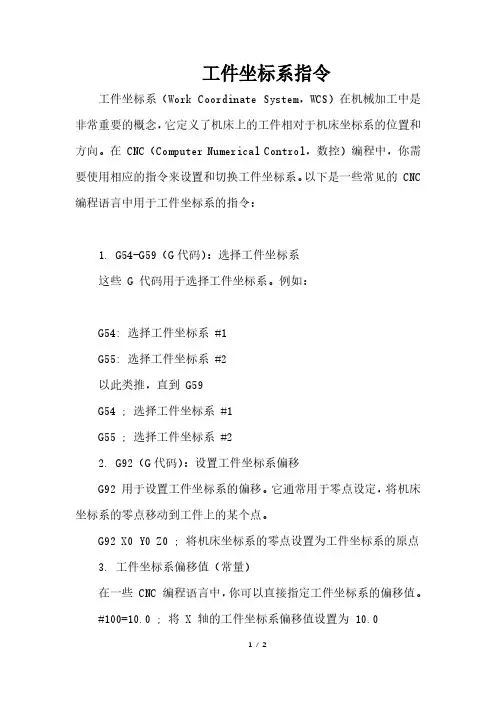 工件坐标系指令

工件坐标系（Work Coordinate System，WCS）在机械加工中是非常重要的概念，它定义了机床上的工件相对于机床坐标系的位置和方向。在 CNC（Computer Numerical Control，数控）编程中，你需要使用相应的指令来设置和切换工件坐标系。以下是一些常见的 CNC 编程语言中用于工件坐标系的指令：

1. G54-G59（G 代码）：选择工件坐标系

这些 G 代码用于选择工件坐标系。例如：

G54: 选择工件坐标系 #1

G55: 选择工件坐标系 #2

以此类推，直到 G59

G54 ; 选择工件坐标系 #1

G55 ; 选择工件坐标系 #2

2. G92（G 代码）：设置工件坐标系偏移

G92 用于设置工件坐标系的偏移。它通常用于零点设定，将机床坐标系的零点移动到工件上的某个点。

G92 X0 Y0 Z0 ; 将机床坐标系的零点设置为工件坐标系的原点

3. 工件坐标系偏移值（常量）

在一些 CNC 编程语言中，你可以直接指定工件坐标系的偏移值。

#100=10.0 ; 将 X 轴的工件坐标系偏移值设置为 10.0

1 / 2